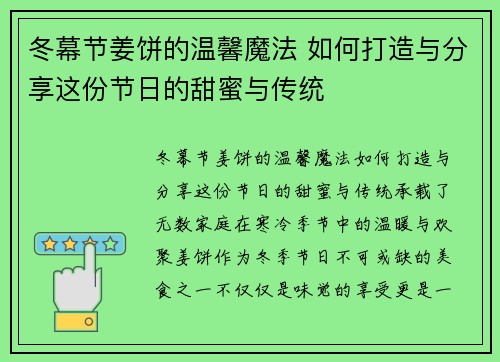 冬幕节姜饼的温馨魔法 如何打造与分享这份节日的甜蜜与传统

冬幕节姜饼的温馨魔法如何打造与分享这份节日的甜蜜与传统承载了无数家庭在寒冷季节中的温暖与欢聚姜饼作为冬季节日不可或缺的美食之一不仅仅是味觉的享受更是一